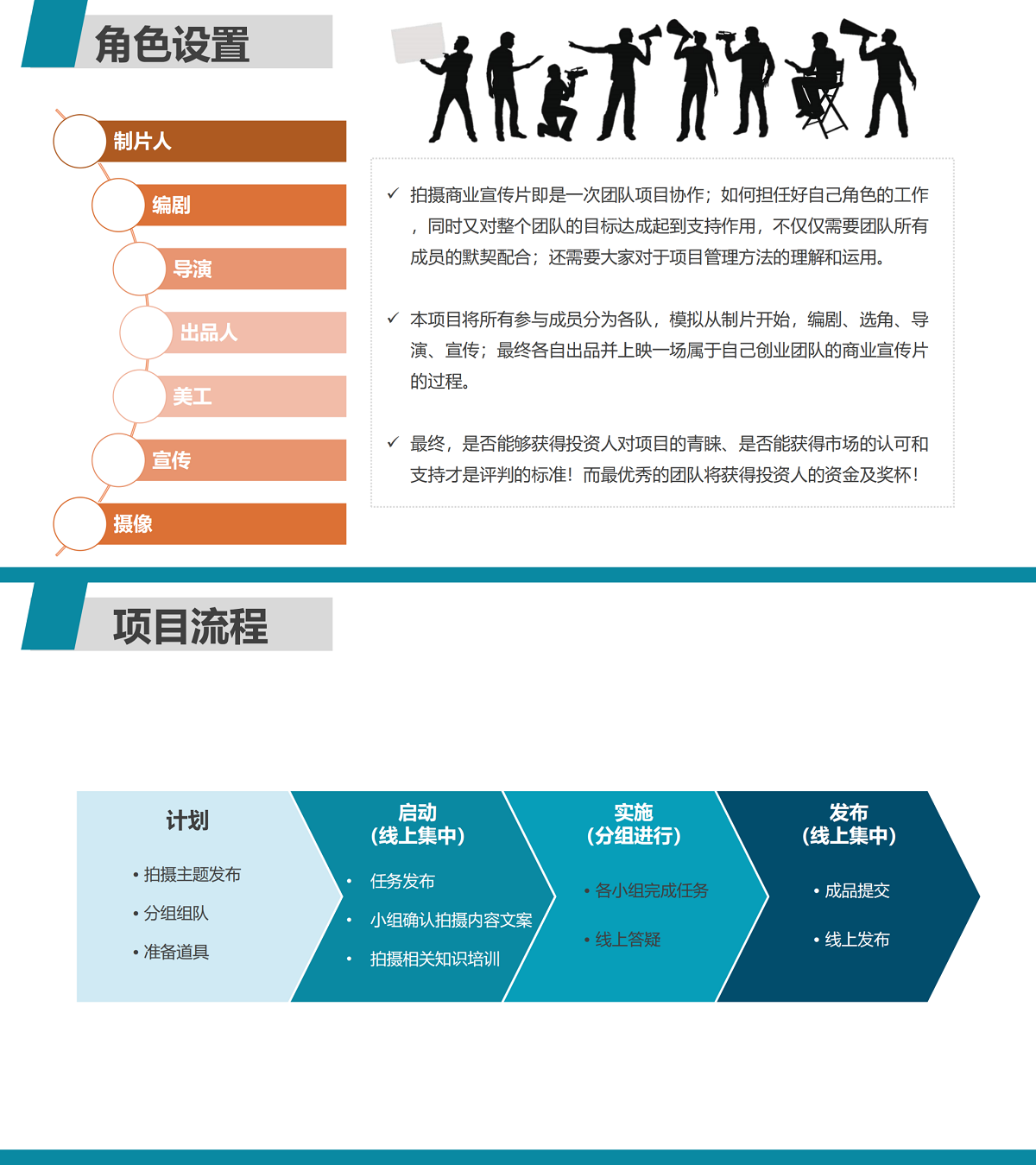 角色设置

制片人

编剧

导演

出品人

美工

宣传

摄像

✓ 拍摄商业宣传片即是一次团队项目协作；如何担任好自己角色的工作，同时又对整个团队的目标达成起到支持作用，不仅仅需要团队所有成员的默契配合；还需要大家对于项目管理方法的理解和运用。

✓ 本项目将所有参与成员分为各队，模拟从制片开始，编剧、选角、导演、宣传；最终各自出品并上映一场属于自己创业团队的商业宣传片的过程。

✓ 最终，是否能够获得投资人对项目的青睐、是否能获得市场的认可和支持才是评判的标准！而最优秀的团队将获得投资人的资金及奖杯！

项目流程

计划

• 拍摄主题发布
• 分组组队
• 准备道具

启动
(线上集中)

• 任务发布
• 小组确认拍摄内容文案
• 拍摄相关知识培训

实施
(分组进行)

• 各小组完成任务
• 线上答疑

发布
(线上集中)

• 成品提交
• 线上发布